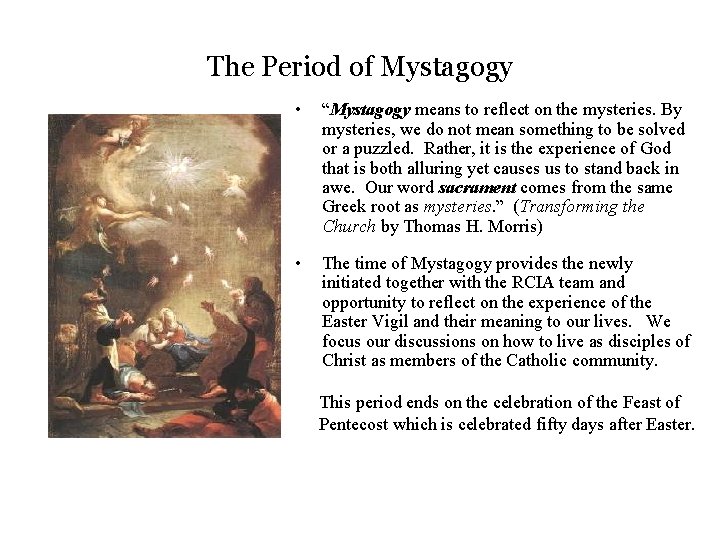 The Period of Mystagogy

• “Mystagogy means to reflect on the mysteries. By mysteries, we do not mean something to be solved or a puzzled. Rather, it is the experience of God that is both alluring yet causes us to stand back in awe. Our word sacrament comes from the same Greek root as mysteries.” (Transforming the Church by Thomas H. Morris)

• The time of Mystagogy provides the newly initiated together with the RCIA team and opportunity to reflect on the experience of the Easter Vigil and their meaning to our lives. We focus our discussions on how to live as disciples of Christ as members of the Catholic community.

This period ends on the celebration of the Feast of Pentecost which is celebrated fifty days after Easter.